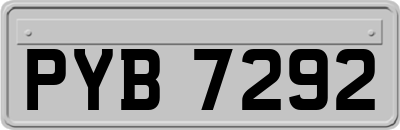 PYB 7292